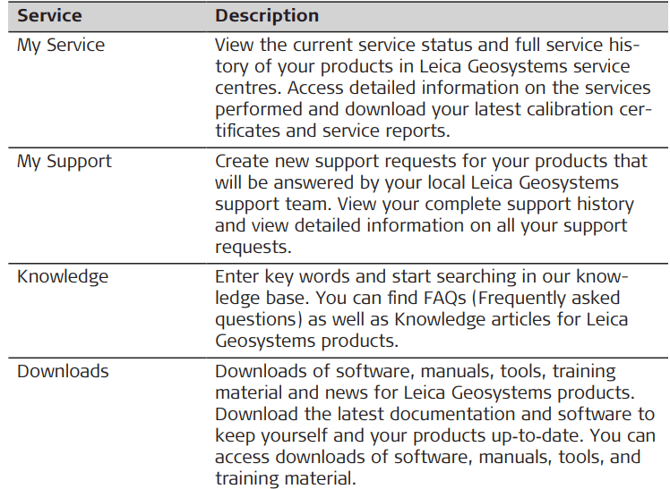 | Service | Description |
|---|---|
| My Service | View the current service status and full service history of your products in Leica Geosystems service centres. Access detailed information on the services performed and download your latest calibration certificates and service reports. |
| My Support | Create new support requests for your products that will be answered by your local Leica Geosystems support team. View your complete support history and view detailed information on all your support requests. |
| Knowledge | Enter key words and start searching in our knowledge base. You can find FAQs (Frequently asked questions) as well as Knowledge articles for Leica Geosystems products. |
| Downloads | Downloads of software, manuals, tools, training material and news for Leica Geosystems products. Download the latest documentation and software to keep yourself and your products up-to-date. You can access downloads of software, manuals, tools, and training material. |